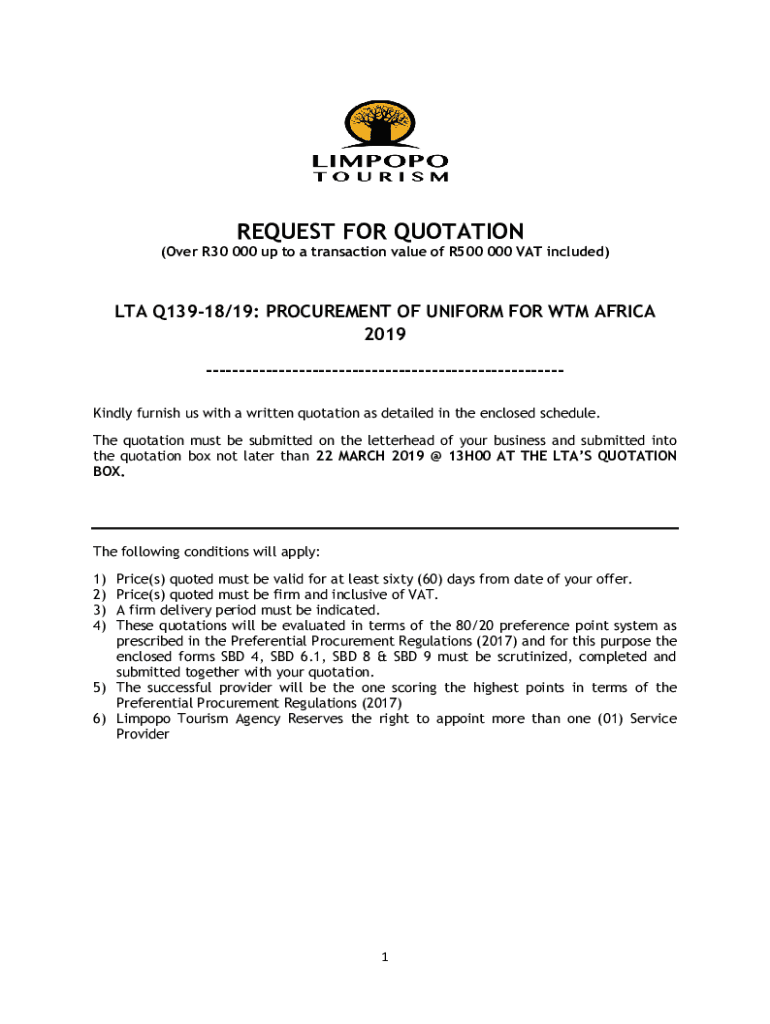 LIMPOPO
TOURISM

REQUEST FOR QUOTATION
(Over R30 000 up to a transaction value of R500 000 VAT included)

LTA Q139-18/19: PROCUREMENT OF UNIFORM FOR WTM AFRICA 2019

-----------------------------------------------------

Kindly furnish us with a written quotation as detailed in the enclosed schedule.

The quotation must be submitted on the letterhead of your business and submitted into the quotation box not later than 22 MARCH 2019 @ 13H00 AT THE LTA'S QUOTATION BOX.

The following conditions will apply:

1) Price(s) quoted must be valid for at least sixty (60) days from date of your offer.
2) Price(s) quoted must be firm and inclusive of VAT.
3) A firm delivery period must be indicated.
4) These quotations will be evaluated in terms of the 80/20 preference point system as prescribed in the Preferential Procurement Regulations (2017) and for this purpose the enclosed forms SBD 4, SBD 6.1, SBD 8 & SBD 9 must be scrutinized, completed and submitted together with your quotation.
5) The successful provider will be the one scoring the highest points in terms of the Preferential Procurement Regulations (2017)
6) Limpopo Tourism Agency Reserves the right to appoint more than one (01) Service Provider

1